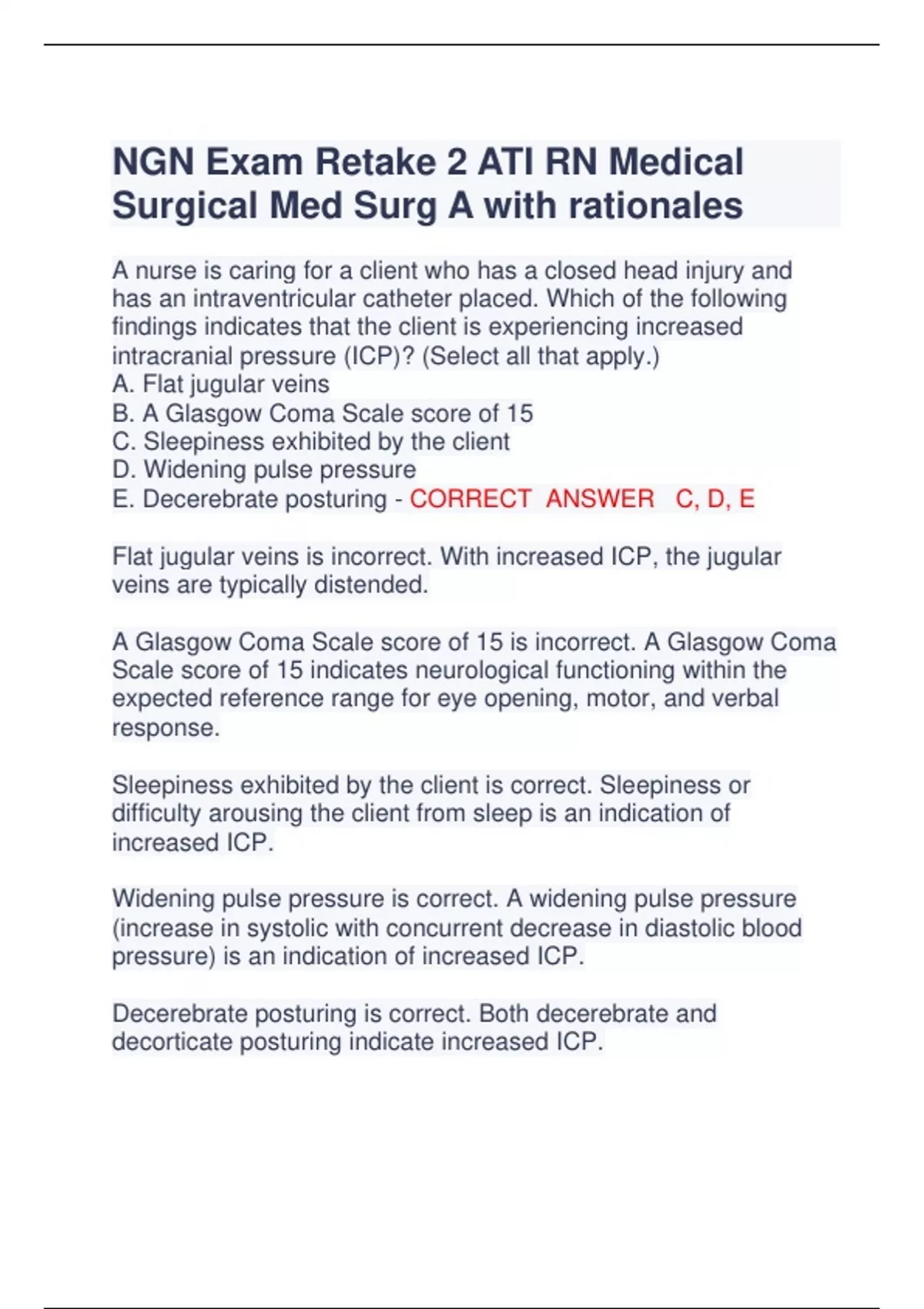 NGN Exam Retake 2 ATI RN Medical Surgical Med Surg A with rationales

A nurse is caring for a client who has a closed head injury and has an intraventricular catheter placed. Which of the following findings indicates that the client is experiencing increased intracranial pressure (ICP)? (Select all that apply.)
A. Flat jugular veins
B. A Glasgow Coma Scale score of 15
C. Sleepiness exhibited by the client
D. Widening pulse pressure
E. Decerebrate posturing - CORRECT ANSWER C, D, E

Flat jugular veins is incorrect. With increased ICP, the jugular veins are typically distended.

A Glasgow Coma Scale score of 15 is incorrect. A Glasgow Coma Scale score of 15 indicates neurological functioning within the expected reference range for eye opening, motor, and verbal response.

Sleepiness exhibited by the client is correct. Sleepiness or difficulty arousing the client from sleep is an indication of increased ICP.

Widening pulse pressure is correct. A widening pulse pressure (increase in systolic with concurrent decrease in diastolic blood pressure) is an indication of increased ICP.

Decerebrate posturing is correct. Both decerebrate and decorticate posturing indicate increased ICP.